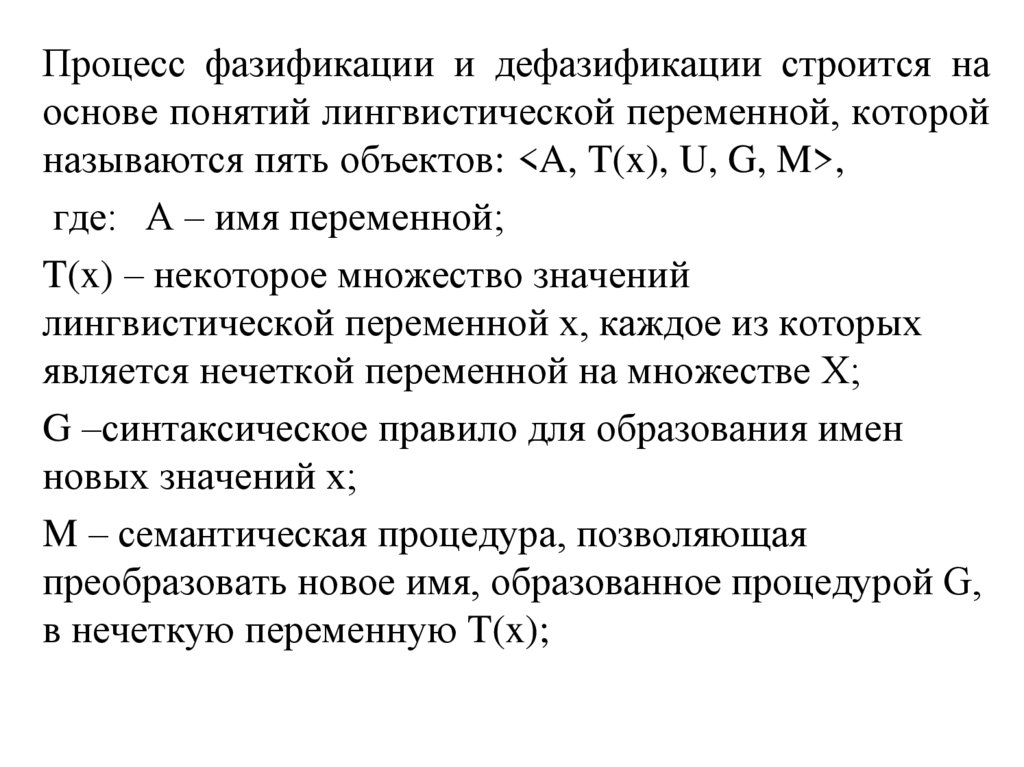 Процесс фазификации и дефазификации строится на основе понятий лингвистической переменной, которой называются пять объектов: <A, T(x), U, G, M>,

где: A – имя переменной;

T(x) – некоторое множество значений лингвистической переменной x, каждое из которых является нечеткой переменной на множестве X;

G –синтаксическое правило для образования имен новых значений x;

M – семантическая процедура, позволяющая преобразовать новое имя, образованное процедурой G, в нечеткую переменную T(x);